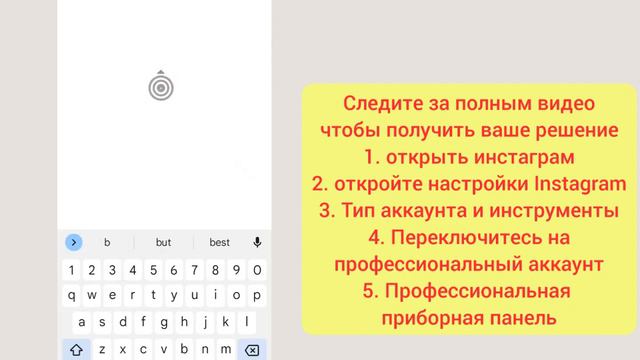 b
but
best

1 2 3 4 5 6 7 8 9 0
q w e r t y u i o p
a s d f g h j k l
z x c v b n m

Следите за полным видео чтобы получить ваше решение
1. открыть инстаграм
2. откройте настройки Instagram
3. Тип аккаунта и инструменты
4. Переключитесь на профессиональный аккаунт
5. Профессиональная приборная панель